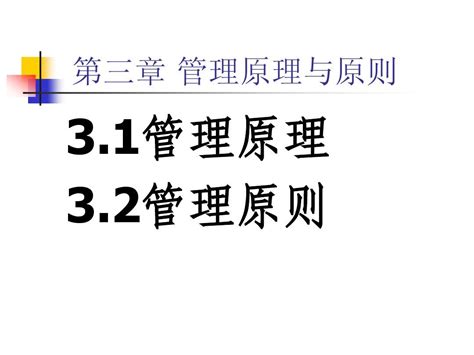 第三章 管理原理与原则

3.1管理原理

3.2管理原则